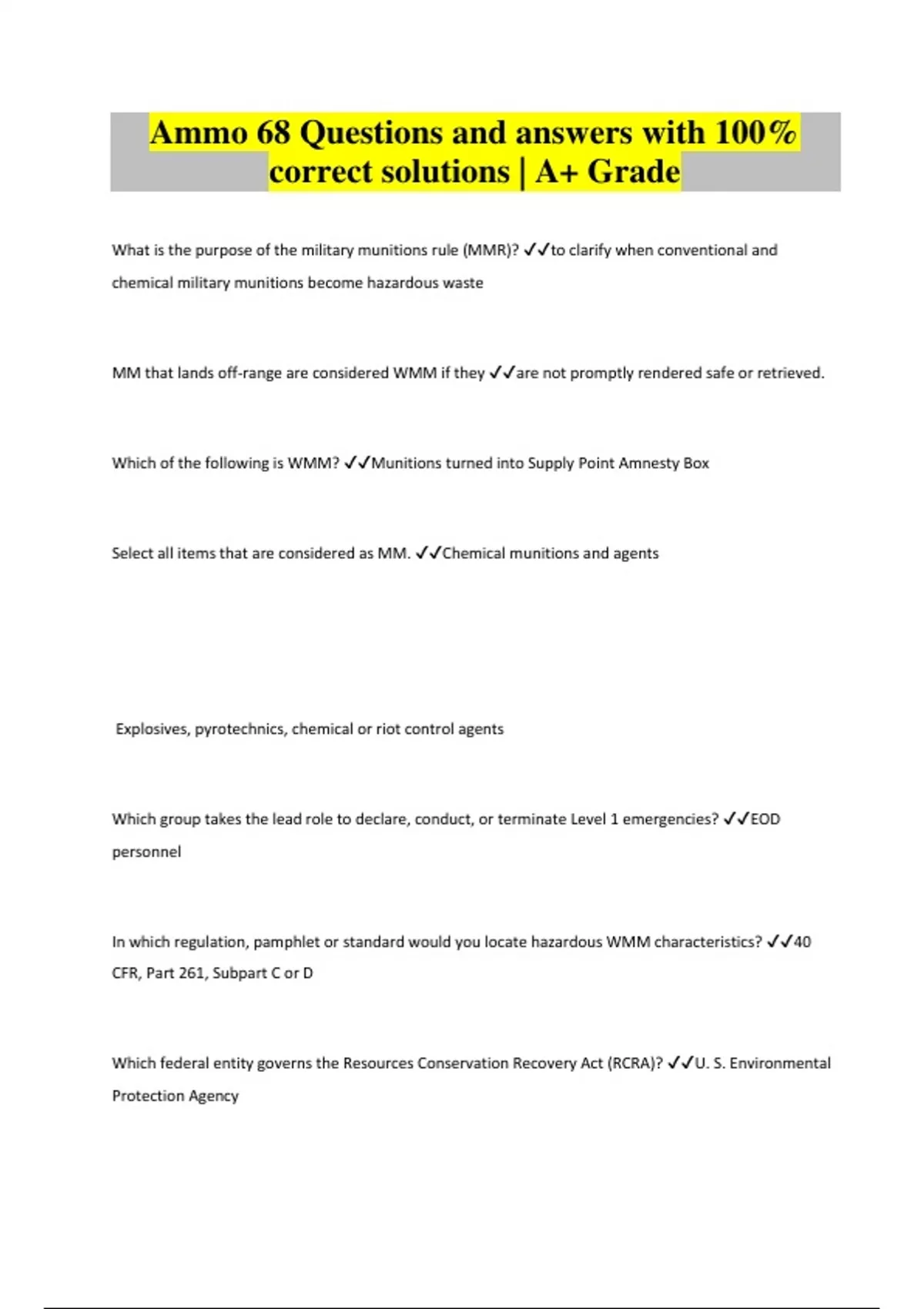 Ammo 68 Questions and answers with 100% correct solutions | A+ Grade

What is the purpose of the military munitions rule (MMR)? ✓✓to clarify when conventional and chemical military munitions become hazardous waste

MM that lands off-range are considered WMM if they ✓✓are not promptly rendered safe or retrieved.

Which of the following is WMM? ✓✓Munitions turned into Supply Point Amnesty Box

Select all items that are considered as MM. ✓✓Chemical munitions and agents

Explosives, pyrotechnics, chemical or riot control agents

Which group takes the lead role to declare, conduct, or terminate Level 1 emergencies? ✓✓EOD personnel

In which regulation, pamphlet or standard would you locate hazardous WMM characteristics? ✓✓40 CFR, Part 261, Subpart C or D

Which federal entity governs the Resources Conservation Recovery Act (RCRA)? ✓✓U. S. Environmental Protection Agency